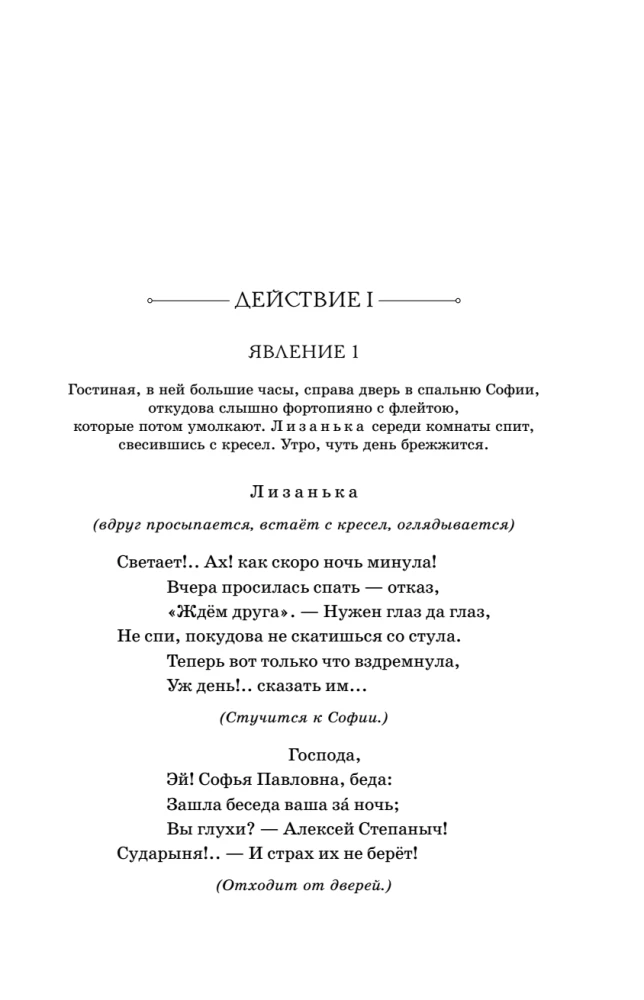 ДЕЙСТВИЕ I

ЯВЛЕНИЕ 1

Гостиная, в ней большие часы, справа дверь в спальню Софии, откудова слышно фортопияно с флейтою, которые потом умолкают. Лизанька середи комнаты спит, свесившись с кресел. Утро, чуть день брежжится.

Лизанька

(вдруг просыпается, встаёт с кресел, оглядывается)

Светает!.. Ах! как скоро ночь минула!
Вчера просилась спать — отказ,
«Ждём друга». — Нужен глаз да глаз,
Не спи, покудова не скатишься со стула.
Теперь вот только что вздремнула,
Уж день!.. сказать им...

(Стучится к Софии.)

Господа,
Эй! Софья Павловна, беда:
Зашла беседа ваша за́ ночь;
Вы глухи? — Алексей Степаныч!
Сударыня!.. — И страх их не берёт!

(Отходит от дверей.)